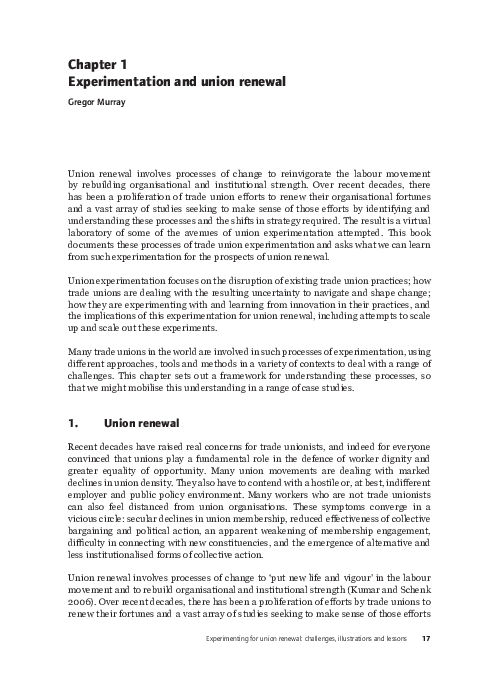 Chapter 1
Experimentation and union renewal

Gregor Murray

Union renewal involves processes of change to reinvigorate the labour movement by rebuilding organisational and institutional strength. Over recent decades, there has been a proliferation of trade union efforts to renew their organisational fortunes and a vast array of studies seeking to make sense of those efforts by identifying and understanding these processes and the shifts in strategy required. The result is a virtual laboratory of some of the avenues of union experimentation attempted. This book documents these processes of trade union experimentation and asks what we can learn from such experimentation for the prospects of union renewal.

Union experimentation focuses on the disruption of existing trade union practices; how trade unions are dealing with the resulting uncertainty to navigate and shape change; how they are experimenting with and learning from innovation in their practices, and the implications of this experimentation for union renewal, including attempts to scale up and scale out these experiments.

Many trade unions in the world are involved in such processes of experimentation, using different approaches, tools and methods in a variety of contexts to deal with a range of challenges. This chapter sets out a framework for understanding these processes, so that we might mobilise this understanding in a range of case studies.

1. Union renewal

Recent decades have raised real concerns for trade unionists, and indeed for everyone convinced that unions play a fundamental role in the defence of worker dignity and greater equality of opportunity. Many union movements are dealing with marked declines in union density. They also have to contend with a hostile or, at best, indifferent employer and public policy environment. Many workers who are not trade unionists can also feel distanced from union organisations. These symptoms converge in a vicious circle: secular declines in union membership, reduced effectiveness of collective bargaining and political action, an apparent weakening of membership engagement, difficulty in connecting with new constituencies, and the emergence of alternative and less institutionalised forms of collective action.

Union renewal involves processes of change to 'put new life and vigour' in the labour movement and to rebuild organisational and institutional strength (Kumar and Schenk 2006). Over recent decades, there has been a proliferation of efforts by trade unions to renew their fortunes and a vast array of studies seeking to make sense of those efforts

Experimenting for union renewal: challenges, illustrations and lessons 17